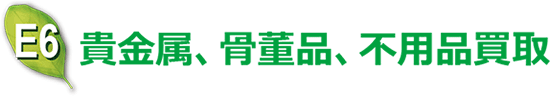 E6 貴金属、骨董品、不用品買取